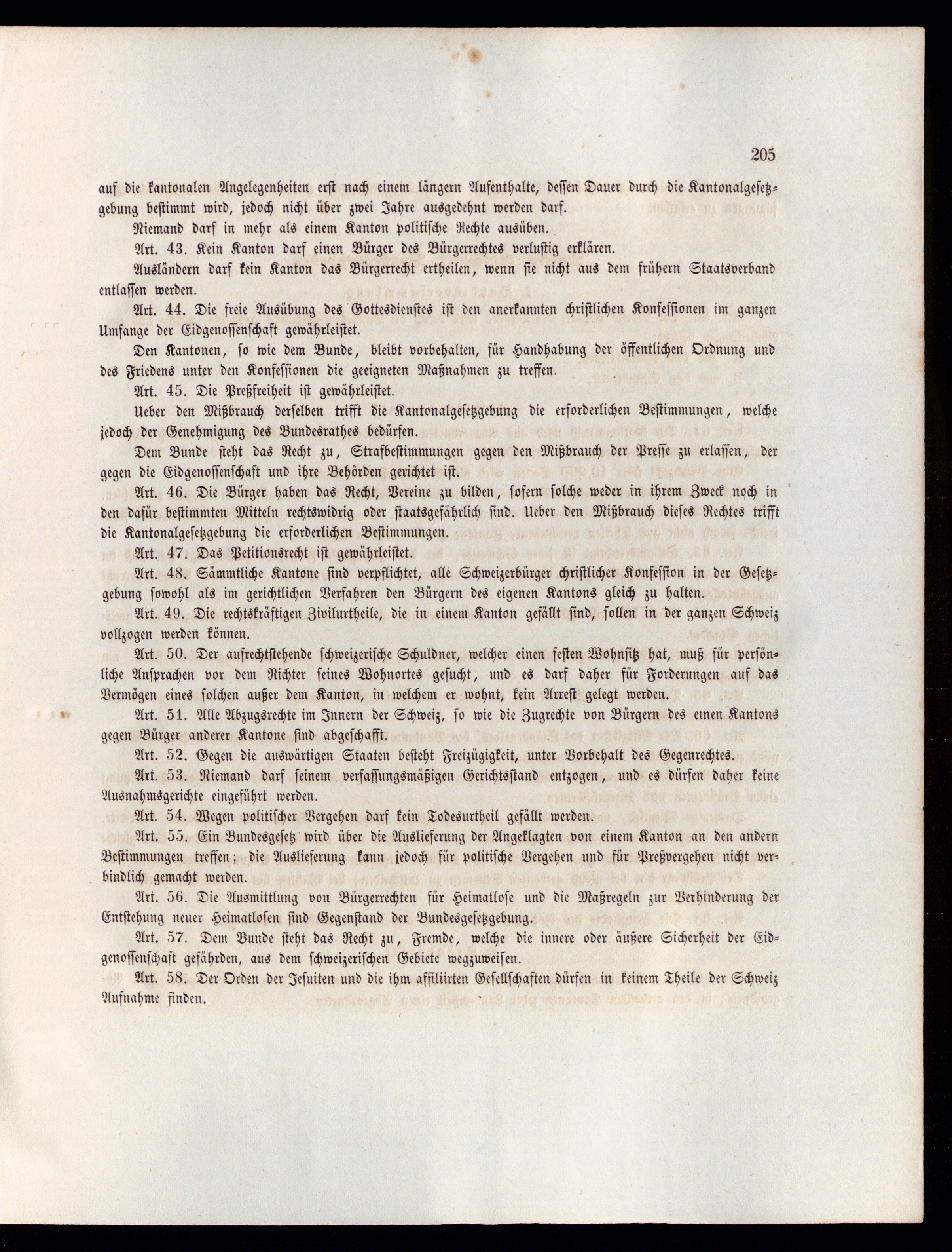 205

auf die kantonalen Angelegenheiten erst nach einem längern Aufenthalte, dessen Dauer durch die Kantonalgesetzgebung bestimmt wird, jedoch nicht über zwei Jahre ausgedehnt werden darf.

Niemand darf in mehr als einem Kanton politische Rechte ausüben.

Art. 43. Kein Kanton darf einen Bürger des Bürgerrechtes verlustig erklären.

Ausländern darf kein Kanton das Bürgerrecht ertheilen, wenn sie nicht aus dem frühern Staatsverband entlassen werden.

Art. 44. Die freie Ausübung des Gottesdienstes ist den anerkannten christlichen Konfessionen im ganzen Umfange der Eidgenossenschaft gewährleistet.

Den Kantonen, so wie dem Bunde, bleibt vorbehalten, für Handhabung der öffentlichen Ordnung und des Friedens unter den Konfessionen die geeigneten Maßnahmen zu treffen.

Art. 45. Die Preßfreiheit ist gewährleistet.

Ueber den Mißbrauch derselben trifft die Kantonalgesetzgebung die erforderlichen Bestimmungen, welche jedoch der Genehmigung des Bundesrathes bedürfen.

Dem Bunde steht das Recht zu, Strafbestimmungen gegen den Mißbrauch der Presse zu erlassen, der gegen die Eidgenossenschaft und ihre Behörden gerichtet ist.

Art. 46. Die Bürger haben das Recht, Vereine zu bilden, sofern solche weder in ihrem Zweck noch in den dafür bestimmten Mitteln rechtswidrig oder staatsgefährlich sind. Ueber den Mißbrauch dieses Rechtes trifft die Kantonalgesetzgebung die erforderlichen Bestimmungen.

Art. 47. Das Petitionsrecht ist gewährleistet.

Art. 48. Sämmtliche Kantone sind verpflichtet, alle Schweizerbürger christlicher Konfession in der Gesetzgebung sowohl als im gerichtlichen Verfahren den Bürgern des eigenen Kantons gleich zu halten.

Art. 49. Die rechtskräftigen Zivilurtheile, die in einem Kanton gefällt sind, sollen in der ganzen Schweiz vollzogen werden können.

Art. 50. Der aufrechtstehende schweizerische Schuldner, welcher einen festen Wohnsitz hat, muß für persönliche Ansprachen vor dem Richter seines Wohnortes gesucht, und es darf daher für Forderungen auf das Vermögen eines solchen außer dem Kanton, in welchem er wohnt, kein Arrest gelegt werden.

Art. 51. Alle Abzugsrechte im Innern der Schweiz, so wie die Zugrechte von Bürgern des einen Kantons gegen Bürger anderer Kantone sind abgeschafft.

Art. 52. Gegen die auswärtigen Staaten besteht Freizügigkeit, unter Vorbehalt des Gegenrechtes.

Art. 53. Niemand darf seinem verfassungsmäßigen Gerichtsstand entzogen, und es dürfen daher keine Ausnahmsgerichte eingeführt werden.

Art. 54. Wegen politischer Vergehen darf kein Todesurtheil gefällt werden.

Art. 55. Ein Bundesgesetz wird über die Auslieferung der Angeklagten von einem Kanton an den andern Bestimmungen treffen; die Auslieferung kann jedoch für politische Vergehen und für Preßvergehen nicht verbindlich gemacht werden.

Art. 56. Die Ausmittlung von Bürgerrechten für Heimatlose und die Maßregeln zur Verhinderung der Entstehung neuer Heimatlosen sind Gegenstand der Bundesgesetzgebung.

Art. 57. Dem Bunde steht das Recht zu, Fremde, welche die innere oder äußere Sicherheit der Eidgenossenschaft gefährden, aus dem schweizerischen Gebiete wegzuweisen.

Art. 58. Der Orden der Jesuiten und die ihm affiliirten Gesellschaften dürfen in keinem Theile der Schweiz Aufnahme finden.